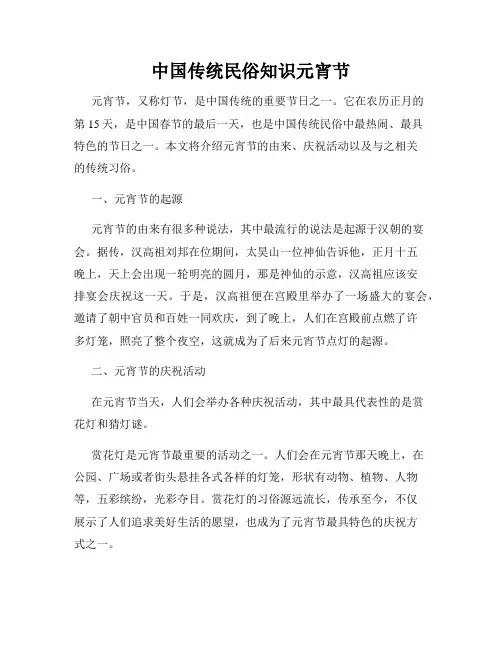 中国传统民俗知识元宵节

元宵节，又称灯节，是中国传统的重要节日之一。它在农历正月的第15天，是中国春节的最后一天，也是中国传统民俗中最热闹、最具特色的节日之一。本文将介绍元宵节的由来、庆祝活动以及与之相关的传统习俗。

一、元宵节的起源

元宵节的由来有很多种说法，其中最流行的说法是起源于汉朝的宴会。据传，汉高祖刘邦在位期间，太昊山一位神仙告诉他，正月十五晚上，天上会出现一轮明亮的圆月，那是神仙的示意，汉高祖应该安排宴会庆祝这一天。于是，汉高祖便在宫殿里举办了一场盛大的宴会，邀请了朝中官员和百姓一同欢庆，到了晚上，人们在宫殿前点燃了许多灯笼，照亮了整个夜空，这就成为了后来元宵节点灯的起源。

二、元宵节的庆祝活动

在元宵节当天，人们会举办各种庆祝活动，其中最具代表性的是赏花灯和猜灯谜。

赏花灯是元宵节最重要的活动之一。人们会在元宵节那天晚上，在公园、广场或者街头悬挂各式各样的灯笼，形状有动物、植物、人物等，五彩缤纷，光彩夺目。赏花灯的习俗源远流长，传承至今，不仅展示了人们追求美好生活的愿望，也成为了元宵节最具特色的庆祝方式之一。